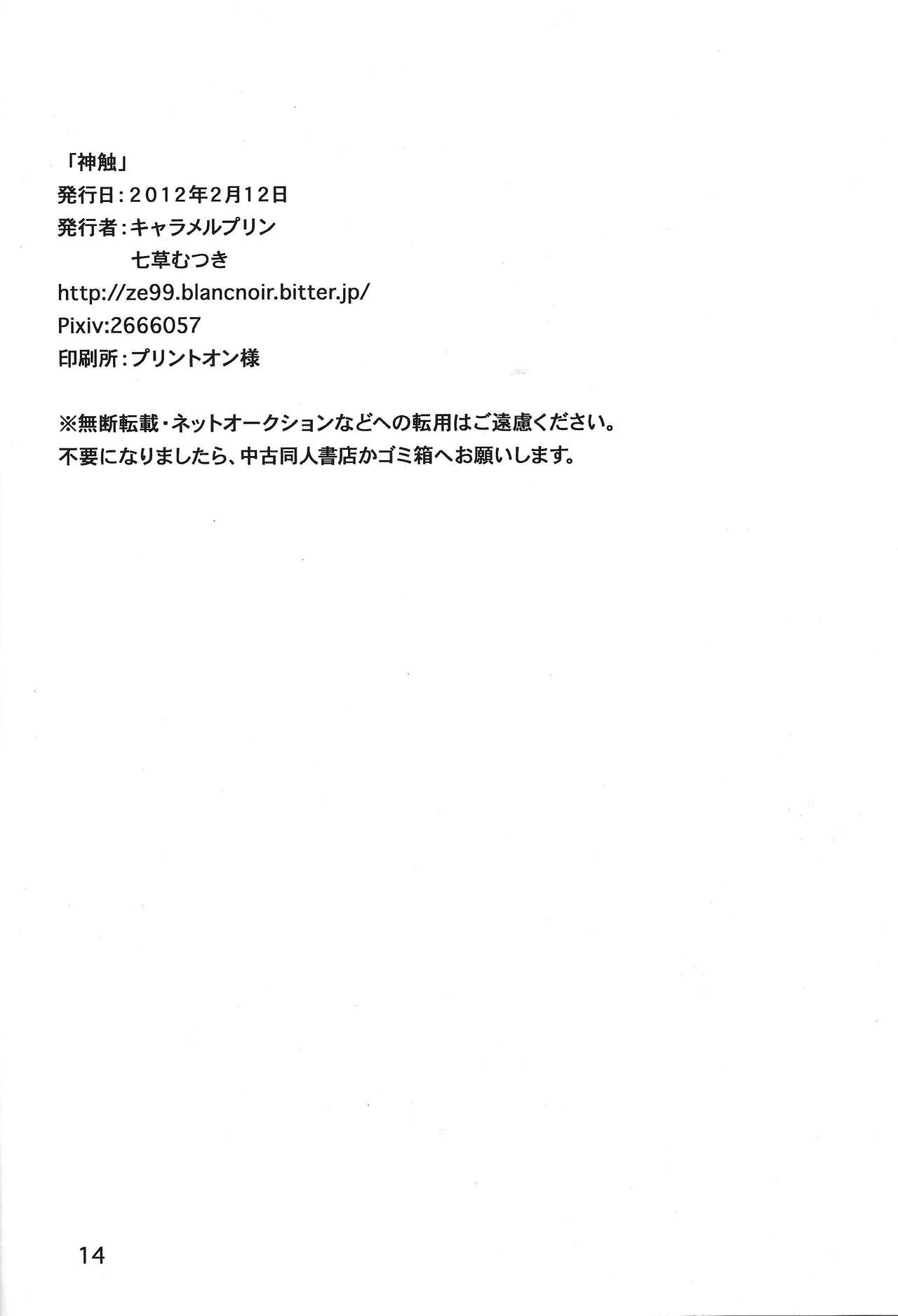 「神触」
発行日:2012年2月12日
発行者:キャラメルプリン
七草むつき
http://ze99.blancnoir.bitter.jp/
Pixiv:2666057
印刷所:プリントオン様

※無断転載・ネットオークションなどへの転用はご遠慮ください。
不要になりましたら、中古同人書店かゴミ箱へお願いします。

14